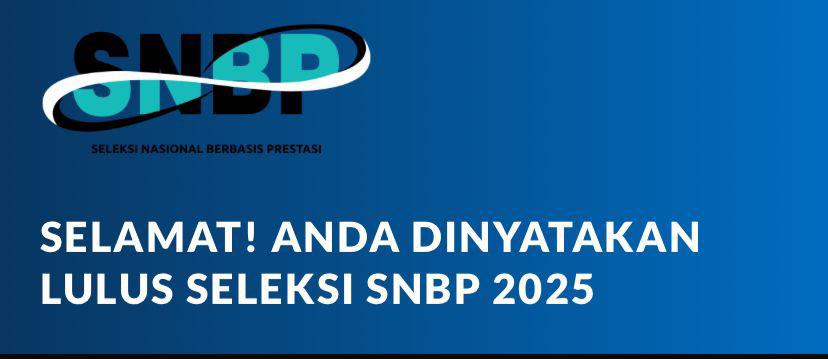 SNBP

SELEKSI NASIONAL BERBASIS PRESTASI

SELAMAT! ANDA DINYATAKAN LULUS SELEKSI SNBP 2025